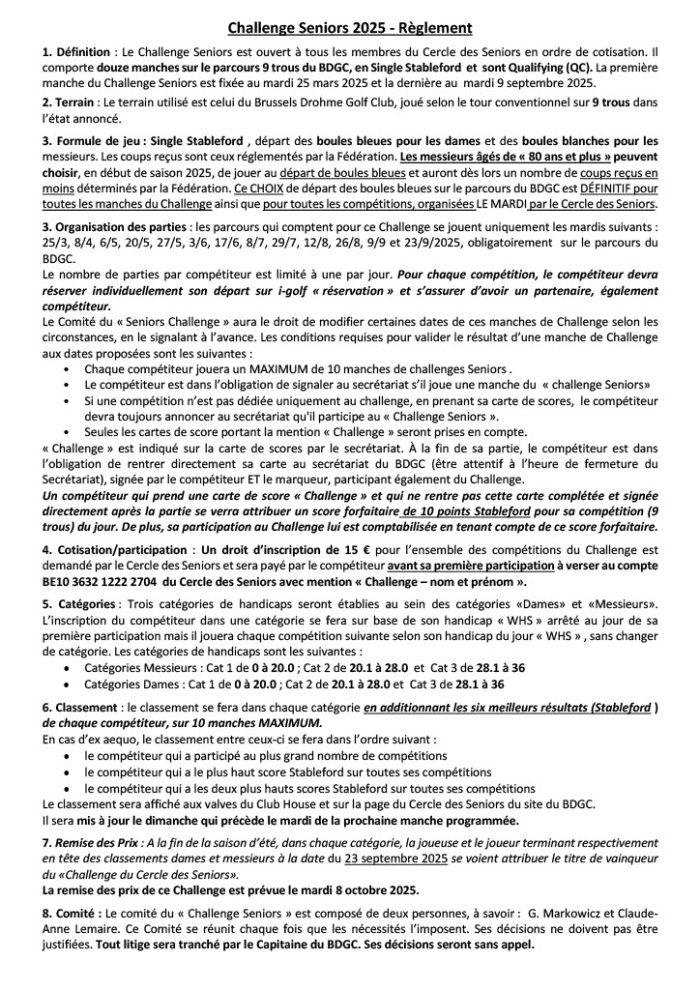 Challenge Seniors 2025 - Règlement

1. Définition : Le Challenge Seniors est ouvert à tous les membres du Cercle des Seniors en ordre de cotisation. Il comporte douze manches sur le parcours 9 trous du BDGC, en Single Stableford et sont Qualifying (QC). La première manche du Challenge Seniors est fixée au mardi 25 mars 2025 et la dernière au mardi 9 septembre 2025.

2. Terrain : Le terrain utilisé est celui du Brussels Drohme Golf Club, joué selon le tour conventionnel sur 9 trous dans l'état annoncé.

3. Formule de jeu : Single Stableford , départ des boules bleues pour les dames et des boules blanches pour les messieurs. Les coups reçus sont ceux réglementés par la Fédération. Les messieurs âgés de « 80 ans et plus » peuvent choisir, en début de saison 2025, de jouer au départ de boules bleues et auront dès lors un nombre de coups reçus en moins déterminés par la Fédération. Ce CHOIX de départ des boules bleues sur le parcours du BDGC est DÉFINITIF pour toutes les manches du Challenge ainsi que pour toutes les compétitions, organisées LE MARDI par le Cercle des Seniors.

3. Organisation des parties : les parcours qui comptent pour ce Challenge se jouent uniquement les mardis suivants : 25/3, 8/4, 6/5, 20/5, 27/5, 3/6, 17/6, 8/7, 29/7, 12/8, 26/8, 9/9 et 23/9/2025, obligatoirement sur le parcours du BDGC.
Le nombre de parties par compétiteur est limité à une par jour. Pour chaque compétition, le compétiteur devra réserver individuellement son départ sur i-golf « réservation » et s'assurer d'avoir un partenaire, également compétiteur.
Le Comité du « Seniors Challenge » aura le droit de modifier certaines dates de ces manches de Challenge selon les circonstances, en le signalant à l'avance. Les conditions requises pour valider le résultat d'une manche de Challenge aux dates proposées sont les suivantes :
• Chaque compétiteur jouera un MAXIMUM de 10 manches de challenges Seniors .
• Le compétiteur est dans l'obligation de signaler au secrétariat s'il joue une manche du « challenge Seniors»
• Si une compétition n'est pas dédiée uniquement au challenge, en prenant sa carte de scores, le compétiteur devra toujours annoncer au secrétariat qu'il participe au « Challenge Seniors ».
• Seules les cartes de score portant la mention « Challenge » seront prises en compte.
« Challenge » est indiqué sur la carte de scores par le secrétariat. À la fin de sa partie, le compétiteur est dans l'obligation de rentrer directement sa carte au secrétariat du BDGC (être attentif à l'heure de fermeture du Secrétariat), signée par le compétiteur ET le marqueur, participant également du Challenge.
Un compétiteur qui prend une carte de score « Challenge » et qui ne rentre pas cette carte complétée et signée directement après la partie se verra attribuer un score forfaitaire de 10 points Stableford pour sa compétition (9 trous) du jour. De plus, sa participation au Challenge lui est comptabilisée en tenant compte de ce score forfaitaire.

4. Cotisation/participation : Un droit d'inscription de 15 € pour l'ensemble des compétitions du Challenge est demandé par le Cercle des Seniors et sera payé par le compétiteur avant sa première participation à verser au compte BE10 3632 1222 2704 du Cercle des Seniors avec mention « Challenge – nom et prénom ».

5. Catégories : Trois catégories de handicaps seront établies au sein des catégories «Dames» et «Messieurs». L'inscription du compétiteur dans une catégorie se fera sur base de son handicap « WHS » arrêté au jour de sa première participation mais il jouera chaque compétition suivante selon son handicap du jour « WHS » , sans changer de catégorie. Les catégories de handicaps sont les suivantes :
• Catégories Messieurs : Cat 1 de 0 à 20.0 ; Cat 2 de 20.1 à 28.0 et Cat 3 de 28.1 à 36
• Catégories Dames : Cat 1 de 0 à 20.0 ; Cat 2 de 20.1 à 28.0 et Cat 3 de 28.1 à 36

6. Classement : le classement se fera dans chaque catégorie en additionnant les six meilleurs résultats (Stableford ) de chaque compétiteur, sur 10 manches MAXIMUM.
En cas d'ex aequo, le classement entre ceux-ci se fera dans l'ordre suivant :
• le compétiteur qui a participé au plus grand nombre de compétitions
• le compétiteur qui a le plus haut score Stableford sur toutes ses compétitions
• le compétiteur qui a les deux plus hauts scores Stableford sur toutes ses compétitions
Le classement sera affiché aux valves du Club House et sur la page du Cercle des Seniors du site du BDGC.
Il sera mis à jour le dimanche qui précède le mardi de la prochaine manche programmée.

7. Remise des Prix : A la fin de la saison d'été, dans chaque catégorie, la joueuse et le joueur terminant respectivement en tête des classements dames et messieurs à la date du 23 septembre 2025 se voient attribuer le titre de vainqueur du «Challenge du Cercle des Seniors».
La remise des prix de ce Challenge est prévue le mardi 8 octobre 2025.

8. Comité : Le comité du « Challenge Seniors » est composé de deux personnes, à savoir : G. Markowicz et Claude-Anne Lemaire. Ce Comité se réunit chaque fois que les nécessités l'imposent. Ses décisions ne doivent pas être justifiées. Tout litige sera tranché par le Capitaine du BDGC. Ses décisions seront sans appel.